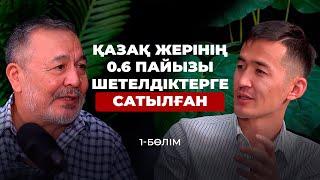 ҚАЗАҚ ЖЕРІНІҢ 0.6 ПАЙЫЗЫ ШЕТЕЛДІКТЕРГЕ САТЫЛҒАН

1-БӨЛІМ